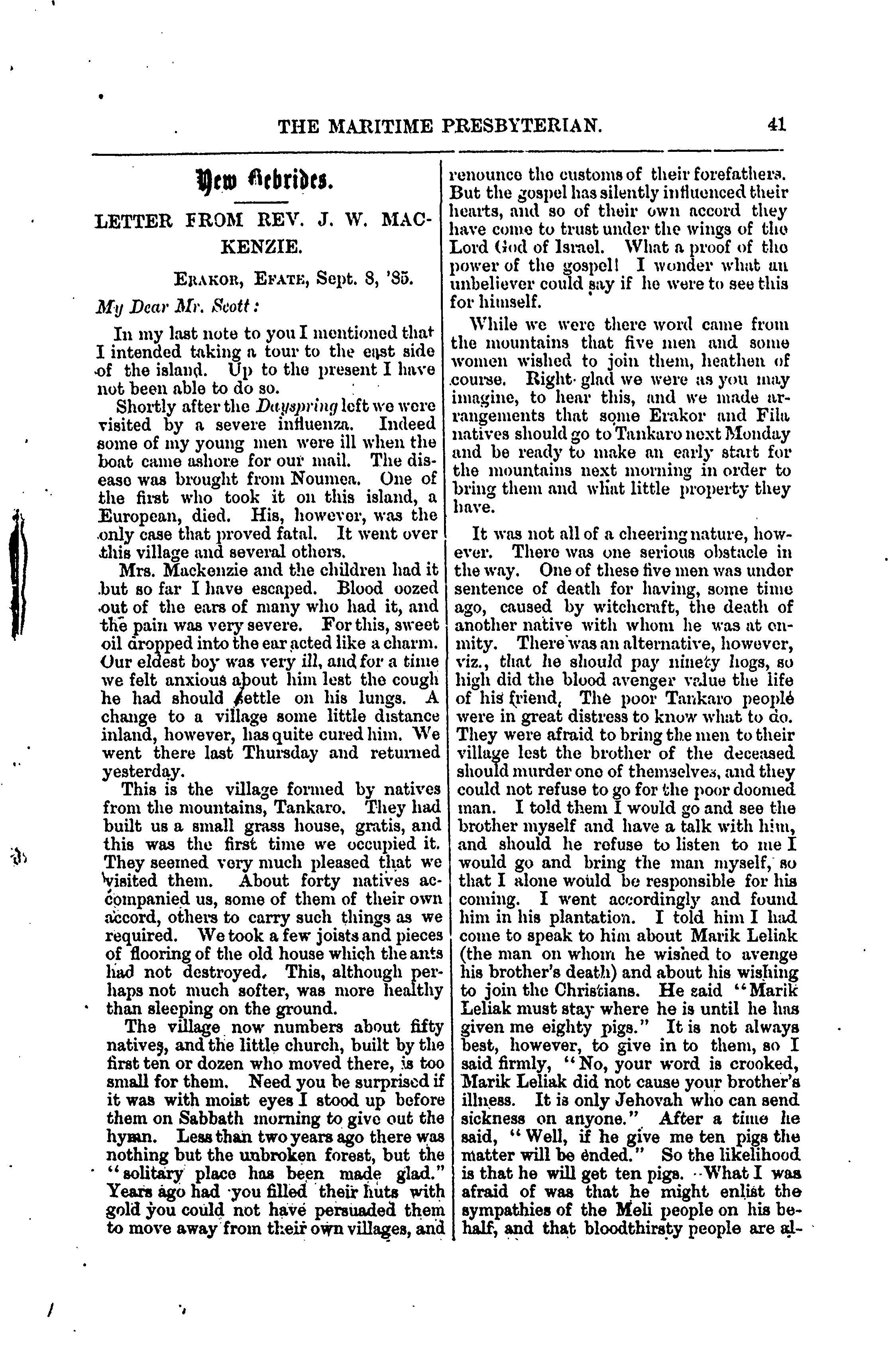 THE MARITIME PRESBYTERIAN. 41

New Hebrides.

LETTER FROM REV. J. W. MACKENZIE.

ERAKOR, EFATE, Sept. 8, '85.

My Dear Mr. Scott:

In my last note to you I mentioned that I intended taking a tour to the east side of the island. Up to the present I have not been able to do so.

Shortly after the Dayspring left we were visited by a severe influenza. Indeed some of my young men were ill when the boat came ashore for our mail. The disease was brought from Noumea. One of the first who took it on this island, a European, died. His, however, was the only case that proved fatal. It went over this village and several others.

Mrs. Mackenzie and the children had it but so far I have escaped. Blood oozed out of the ears of many who had it, and the pain was very severe. For this, sweet oil dropped into the ear acted like a charm. Our eldest boy was very ill, and for a time we felt anxious about him lest the cough he had should settle on his lungs. A change to a village some little distance inland, however, has quite cured him. We went there last Thursday and returned yesterday.

This is the village formed by natives from the mountains, Tankaro. They had built us a small grass house, gratis, and this was the first time we occupied it. They seemed very much pleased that we visited them. About forty natives accompanied us, some of them of their own accord, others to carry such things as we required. We took a few joists and pieces of flooring of the old house which the ants had not destroyed. This, although perhaps not much softer, was more healthy than sleeping on the ground.

The village now numbers about fifty natives, and the little church, built by the first ten or dozen who moved there, is too small for them. Need you be surprised if it was with moist eyes I stood up before them on Sabbath morning to give out the hymn. Less than two years ago there was nothing but the unbroken forest, but the "solitary place has been made glad." Years ago had you filled their huts with gold you could not have persuaded them to move away from their own villages, and renounce the customs of their forefathers. But the gospel has silently influenced their hearts, and so of their own accord they have come to trust under the wings of the Lord God of Israel. What a proof of the power of the gospel! I wonder what an unbeliever could say if he were to see this for himself.

While we were there word came from the mountains that five men and some women wished to join them, heathen of course. Right glad we were as you may imagine, to hear this, and we made arrangements that some Erakor and Fila natives should go to Tankaro next Monday and be ready to make an early start for the mountains next morning in order to bring them and what little property they have.

It was not all of a cheering nature, however. There was one serious obstacle in the way. One of these five men was under sentence of death for having, some time ago, caused by witchcraft, the death of another native with whom he was at enmity. There was an alternative, however, viz., that he should pay ninety hogs, so high did the blood avenger value the life of his friend. The poor Tankaro people were in great distress to know what to do. They were afraid to bring the men to their village lest the brother of the deceased should murder one of themselves, and they could not refuse to go for the poor doomed man. I told them I would go and see the brother myself and have a talk with him, and should he refuse to listen to me I would go and bring the man myself, so that I alone would be responsible for his coming. I went accordingly and found him in his plantation. I told him I had come to speak to him about Marik Leliak (the man on whom he wished to avenge his brother's death) and about his wishing to join the Christians. He said "Marik Leliak must stay where he is until he has given me eighty pigs." It is not always best, however, to give in to them, so I said firmly, "No, your word is crooked, Marik Leliak did not cause your brother's illness. It is only Jehovah who can send sickness on anyone." After a time he said, "Well, if he give me ten pigs the matter will be ended." So the likelihood is that he will get ten pigs. What I was afraid of was that he might enlist the sympathies of the Meli people on his behalf, and that bloodthirsty people are al-